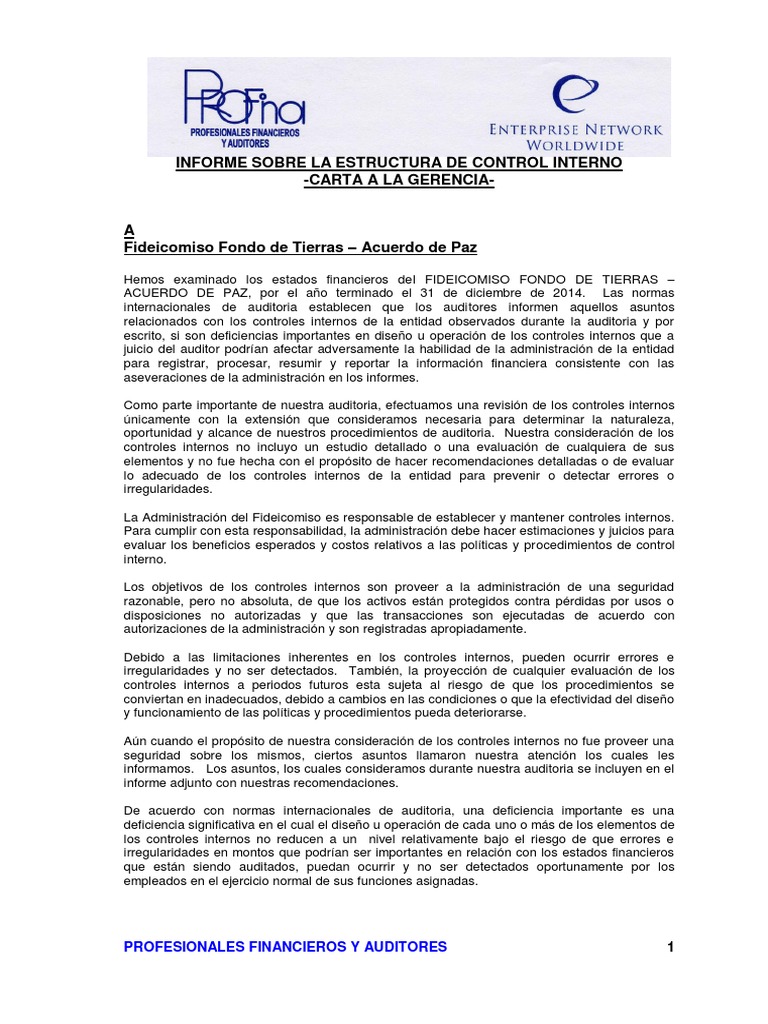 PROFINA
PROFESIONALES FINANCIEROS Y AUDITORES

ENTERPRISE NETWORK WORLDWIDE

INFORME SOBRE LA ESTRUCTURA DE CONTROL INTERNO
-CARTA A LA GERENCIA-

A
Fideicomiso Fondo de Tierras – Acuerdo de Paz

Hemos examinado los estados financieros del FIDEICOMISO FONDO DE TIERRAS – ACUERDO DE PAZ, por el año terminado el 31 de diciembre de 2014. Las normas internacionales de auditoria establecen que los auditores informen aquellos asuntos relacionados con los controles internos de la entidad observados durante la auditoria y por escrito, si son deficiencias importantes en diseño u operación de los controles internos que a juicio del auditor podrían afectar adversamente la habilidad de la administración de la entidad para registrar, procesar, resumir y reportar la información financiera consistente con las aseveraciones de la administración en los informes.

Como parte importante de nuestra auditoria, efectuamos una revisión de los controles internos únicamente con la extensión que consideramos necesaria para determinar la naturaleza, oportunidad y alcance de nuestros procedimientos de auditoria. Nuestra consideración de los controles internos no incluyo un estudio detallado o una evaluación de cualquiera de sus elementos y no fue hecha con el propósito de hacer recomendaciones detalladas o de evaluar lo adecuado de los controles internos de la entidad para prevenir o detectar errores o irregularidades.

La Administración del Fideicomiso es responsable de establecer y mantener controles internos. Para cumplir con esta responsabilidad, la administración debe hacer estimaciones y juicios para evaluar los beneficios esperados y costos relativos a las políticas y procedimientos de control interno.

Los objetivos de los controles internos son proveer a la administración de una seguridad razonable, pero no absoluta, de que los activos están protegidos contra pérdidas por usos o disposiciones no autorizadas y que las transacciones son ejecutadas de acuerdo con autorizaciones de la administración y son registradas apropiadamente.

Debido a las limitaciones inherentes en los controles internos, pueden ocurrir errores e irregularidades y no ser detectados. También, la proyección de cualquier evaluación de los controles internos a periodos futuros esta sujeta al riesgo de que los procedimientos se conviertan en inadecuados, debido a cambios en las condiciones o que la efectividad del diseño y funcionamiento de las políticas y procedimientos pueda deteriorarse.

Aún cuando el propósito de nuestra consideración de los controles internos no fue proveer una seguridad sobre los mismos, ciertos asuntos llamaron nuestra atención los cuales les informamos. Los asuntos, los cuales consideramos durante nuestra auditoria se incluyen en el informe adjunto con nuestras recomendaciones.

De acuerdo con normas internacionales de auditoria, una deficiencia importante es una deficiencia significativa en el cual el diseño u operación de cada uno o más de los elementos de los controles internos no reducen a un nivel relativamente bajo el riesgo de que errores e irregularidades en montos que podrían ser importantes en relación con los estados financieros que están siendo auditados, puedan ocurrir y no ser detectados oportunamente por los empleados en el ejercicio normal de sus funciones asignadas.

PROFESIONALES FINANCIEROS Y AUDITORES 1